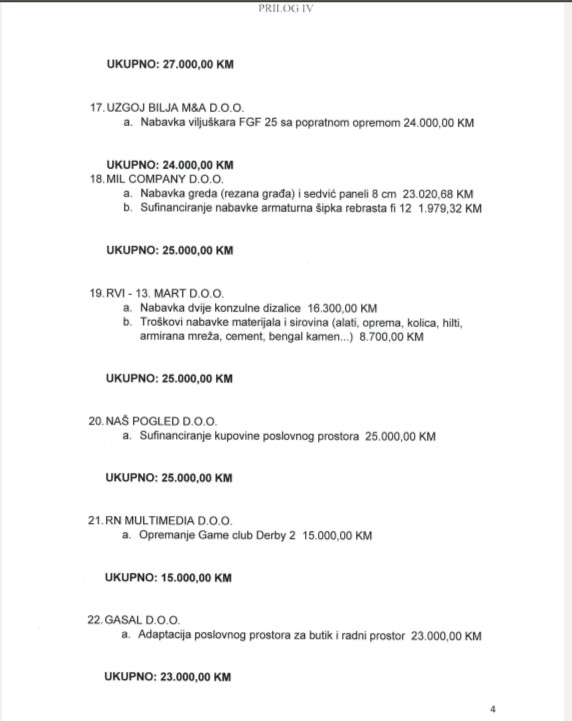 PRILOG IV

UKUPNO: 27.000,00 KM

17. UZGOJ BILJA M&A D.O.O.
a. Nabavka viljuškara FGF 25 sa popratnom opremom 24.000,00 KM

UKUPNO: 24.000,00 KM

18. MIL COMPANY D.O.O.
a. Nabavka greda (rezana građa) i sedvić paneli 8 cm 23.020,68 KM
b. Sufinanciranje nabavke armaturna šipka rebrasta fi 12 1.979,32 KM

UKUPNO: 25.000,00 KM

19. RVI - 13. MART D.O.O.
a. Nabavka dvije konzulne dizalice 16.300,00 KM
b. Troškovi nabavke materijala i sirovina (alati, oprema, kolica, hilti, armirana mreža, cement, bengal kamen...) 8.700,00 KM

UKUPNO: 25.000,00 KM

20. NAŠ POGLED D.O.O.
a. Sufinanciranje kupovine poslovnog prostora 25.000,00 KM

UKUPNO: 25.000,00 KM

21. RN MULTIMEDIA D.O.O.
a. Opremanje Game club Derby 2 15.000,00 KM

UKUPNO: 15.000,00 KM

22. GASAL D.O.O.
a. Adaptacija poslovnog prostora za butik i radni prostor 23.000,00 KM

UKUPNO: 23.000,00 KM

4